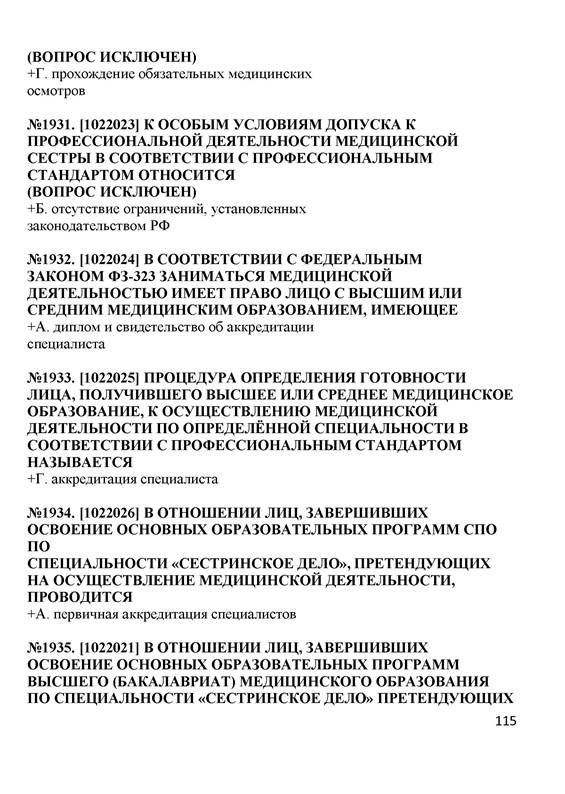 (ВОПРОС ИСКЛЮЧЕН)
+Г. прохождение обязательных медицинских осмотров

№1931. [1022023] К ОСОБЫМ УСЛОВИЯМ ДОПУСКА К ПРОФЕССИОНАЛЬНОЙ ДЕЯТЕЛЬНОСТИ МЕДИЦИНСКОЙ СЕСТРЫ В СООТВЕТСТВИИ С ПРОФЕССИОНАЛЬНЫМ СТАНДАРТОМ ОТНОСИТСЯ
(ВОПРОС ИСКЛЮЧЕН)
+Б. отсутствие ограничений, установленных законодательством РФ

№1932. [1022024] В СООТВЕТСТВИИ С ФЕДЕРАЛЬНЫМ ЗАКОНОМ ФЗ-323 ЗАНИМАТЬСЯ МЕДИЦИНСКОЙ ДЕЯТЕЛЬНОСТЬЮ ИМЕЕТ ПРАВО ЛИЦО С ВЫСШИМ ИЛИ СРЕДНИМ МЕДИЦИНСКИМ ОБРАЗОВАНИЕМ, ИМЕЮЩЕЕ
+А. диплом и свидетельство об аккредитации специалиста

№1933. [1022025] ПРОЦЕДУРА ОПРЕДЕЛЕНИЯ ГОТОВНОСТИ ЛИЦА, ПОЛУЧИВШЕГО ВЫСШЕЕ ИЛИ СРЕДНЕЕ МЕДИЦИНСКОЕ ОБРАЗОВАНИЕ, К ОСУЩЕСТВЛЕНИЮ МЕДИЦИНСКОЙ ДЕЯТЕЛЬНОСТИ ПО ОПРЕДЕЛЁННОЙ СПЕЦИАЛЬНОСТИ В СООТВЕТСТВИИ С ПРОФЕССИОНАЛЬНЫМ СТАНДАРТОМ НАЗЫВАЕТСЯ
+Г. аккредитация специалиста

№1934. [1022026] В ОТНОШЕНИИ ЛИЦ, ЗАВЕРШИВШИХ ОСВОЕНИЕ ОСНОВНЫХ ОБРАЗОВАТЕЛЬНЫХ ПРОГРАММ СПО ПО
СПЕЦИАЛЬНОСТИ «СЕСТРИНСКОЕ ДЕЛО», ПРЕТЕНДУЮЩИХ НА ОСУЩЕСТВЛЕНИЕ МЕДИЦИНСКОЙ ДЕЯТЕЛЬНОСТИ, ПРОВОДИТСЯ
+А. первичная аккредитация специалистов

№1935. [1022021] В ОТНОШЕНИИ ЛИЦ, ЗАВЕРШИВШИХ ОСВОЕНИЕ ОСНОВНЫХ ОБРАЗОВАТЕЛЬНЫХ ПРОГРАММ ВЫСШЕГО (БАКАЛАВРИАТ) МЕДИЦИНСКОГО ОБРАЗОВАНИЯ ПО СПЕЦИАЛЬНОСТИ «СЕСТРИНСКОЕ ДЕЛО» ПРЕТЕНДУЮЩИХ

115